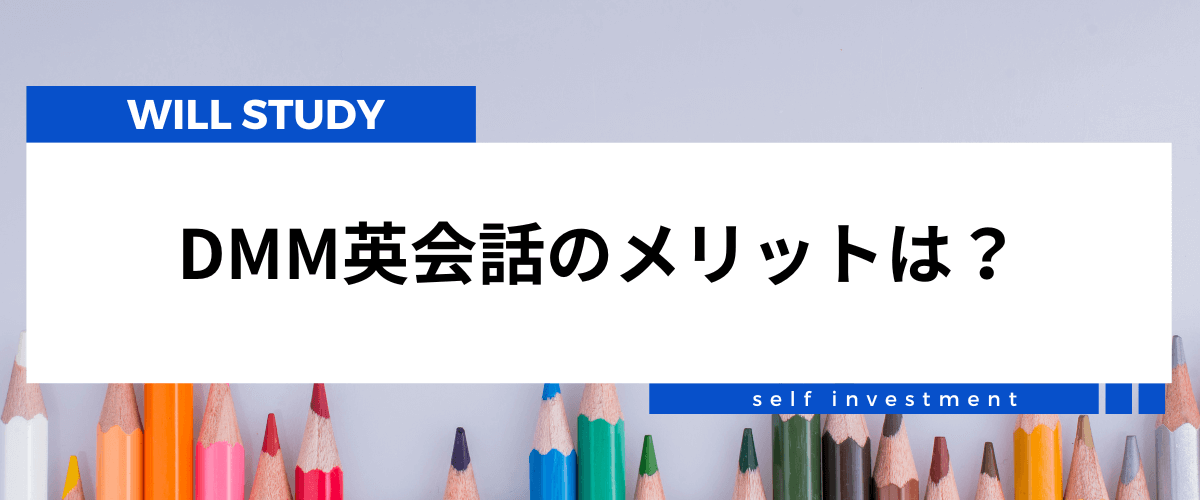 WILL STUDY

DMM英会話のメリットは？

self investment